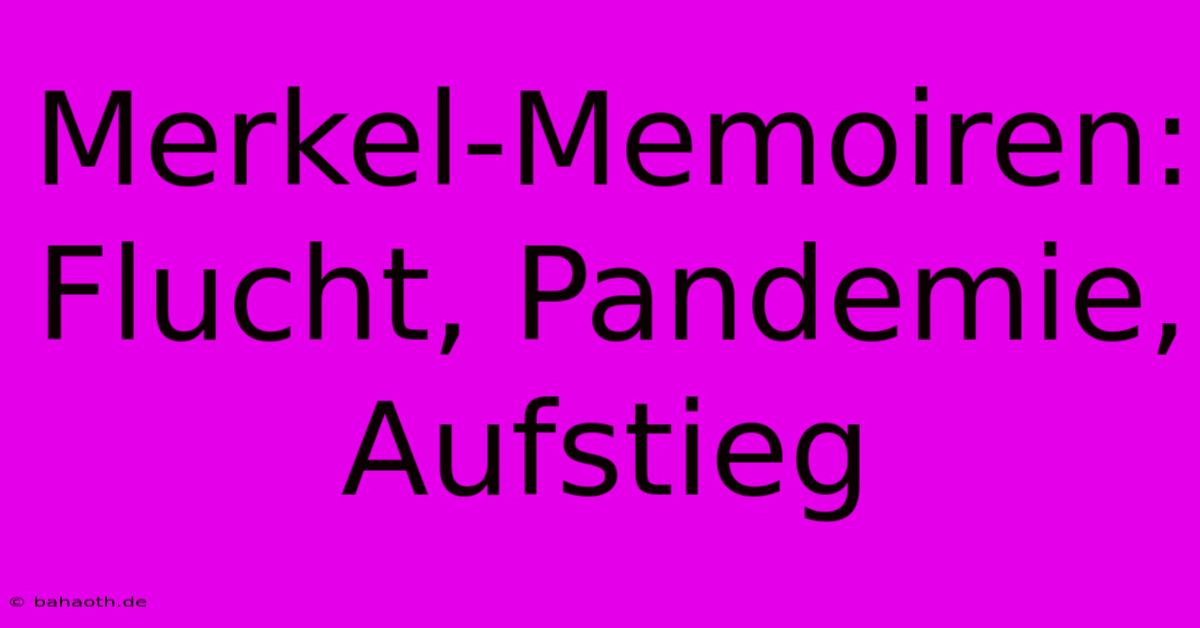 Merkel-Memoiren: Flucht, Pandemie, Aufstieg

© bahaoth.de